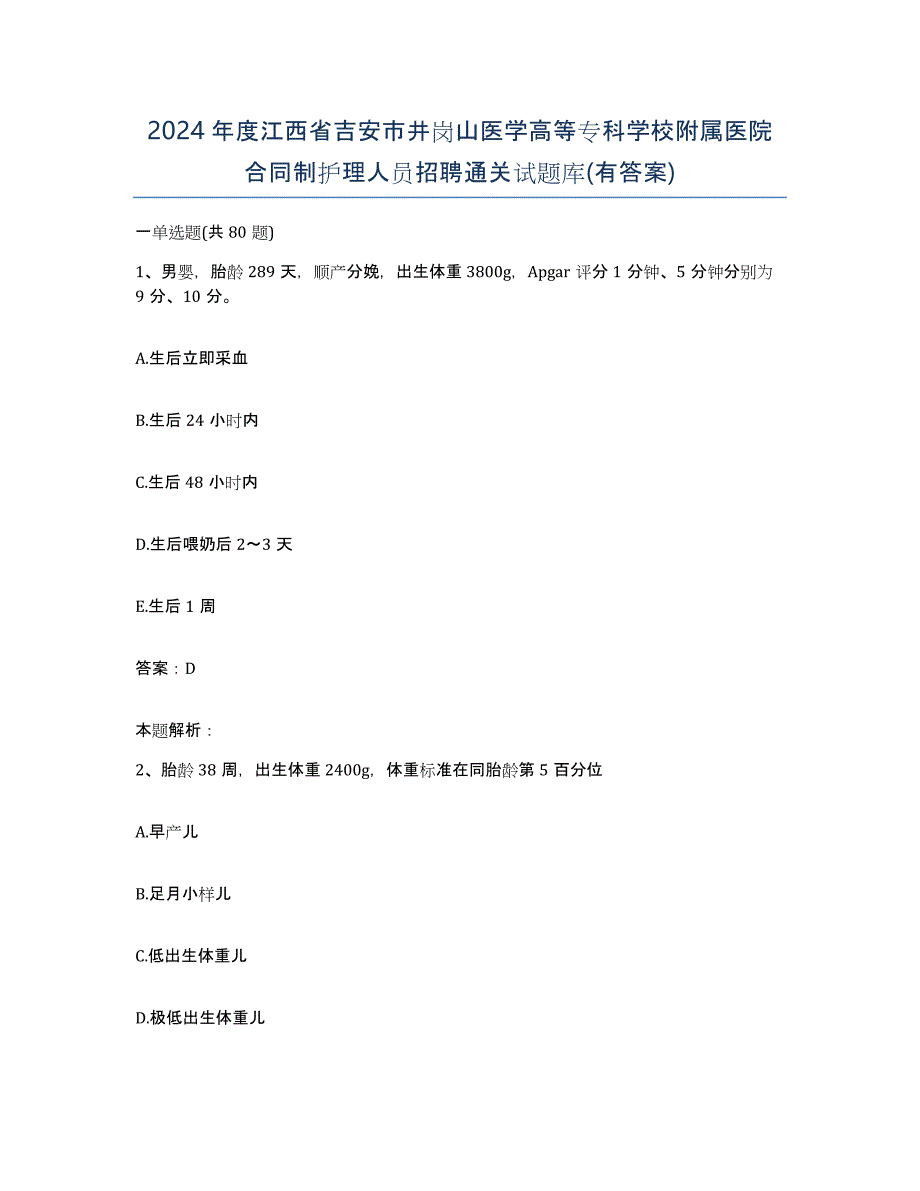 2024年度江西省吉安市井岗山医学高等专科学校附属医院合同制护理人员招聘通关试题库(有答案)

一单选题(共80题)

1、男婴，胎龄289天，顺产分娩，出生体重3800g，Apgar评分1分钟、5分钟分别为9分、10分。

A.生后立即采血

B.生后24小时内

C.生后48小时内

D.生后喂奶后2～3天

E.生后1周

答案：D

本题解析：

2、胎龄38周，出生体重2400g，体重标准在同胎龄第5百分位

A.早产儿

B.足月小样儿

C.低出生体重儿

D.极低出生体重儿